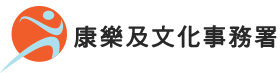 康樂及文化事務署